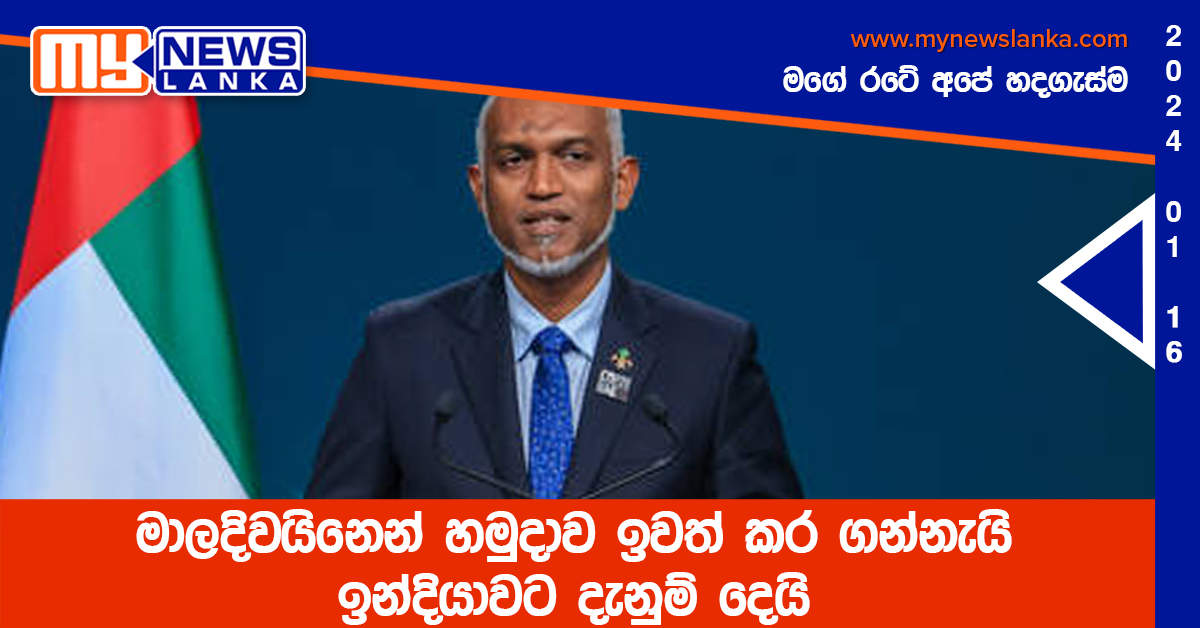 MY NEWS LANKA

www.mynewslanka.com
මගේ රටේ අපේ හදගැස්ම

2024 01 16

මාලදිවයිනෙන් හමුදාව ඉවත් කර ගන්නැයි ඉන්දියාවට දැනුම් දෙයි